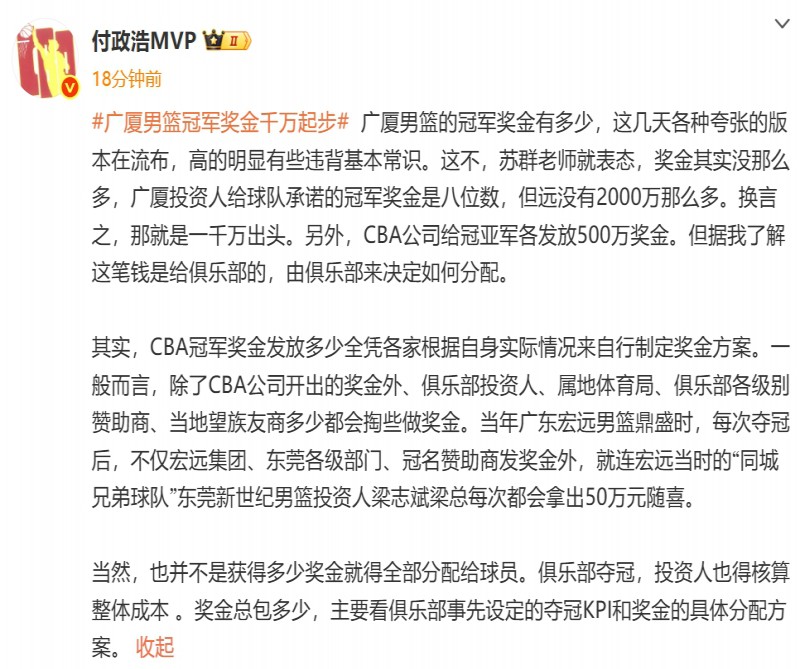 付政浩MVP II
18分钟前

#广厦男篮冠军奖金千万起步# 广厦男篮的冠军奖金有多少，这几天各种夸张的版本在流布，高的明显有些违背基本常识。这不，苏群老师就表态，奖金其实没那么多，广厦投资人给球队承诺的冠军奖金是八位数，但远没有2000万那么多。换言之，那就是一千万出头。另外，CBA公司给冠亚军各发放500万奖金。但据我了解这笔钱是给俱乐部的，由俱乐部来决定如何分配。

其实，CBA冠军奖金发放多少全凭各家根据自身实际情况来自行制定奖金方案。一般而言，除了CBA公司开出的奖金外、俱乐部投资人、属地体育局、俱乐部各级别赞助商、当地望族友商多少都会掏些做奖金。当年广东宏远男篮鼎盛时，每次夺冠后，不仅宏远集团、东莞各级部门、冠名赞助商发奖金外，就连宏远当时的“同城兄弟球队”东莞新世纪男篮投资人梁志斌梁总每次都会拿出50万元随喜。

当然，也并不是获得多少奖金就得全部分配给球员。俱乐部夺冠，投资人也得核算整体成本 。奖金总包多少，主要看俱乐部事先设定的夺冠KPI和奖金的具体分配方案。 收起